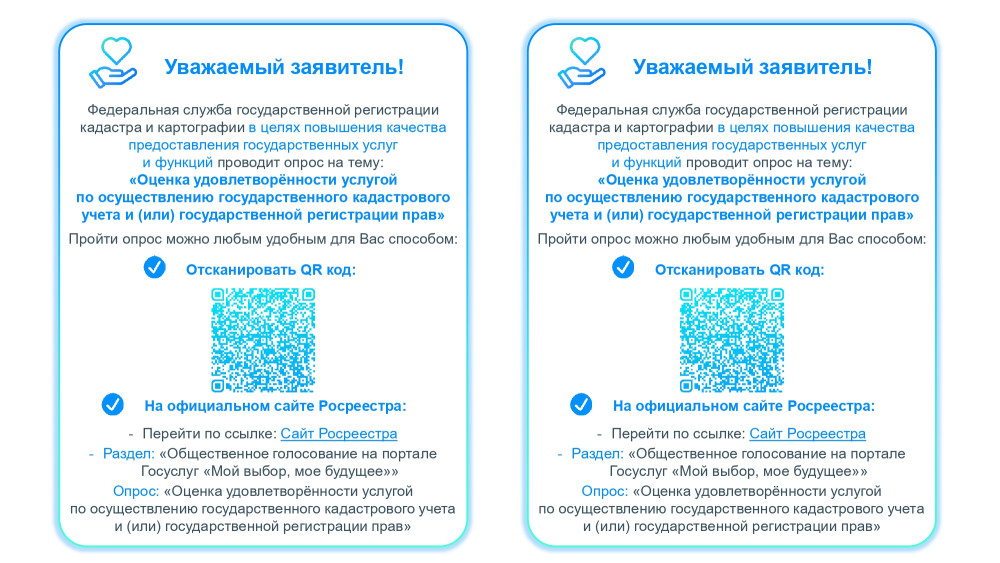 Уважаемый заявитель!

Федеральная служба государственной регистрации кадастра и картографии в целях повышения качества предоставления государственных услуг и функций проводит опрос на тему: «Оценка удовлетворённости услугой по осуществлению государственного кадастрового учета и (или) государственной регистрации прав»

Пройти опрос можно любым удобным для Вас способом:

Отсканировать QR код:

На официальном сайте Росреестра:

- Перейти по ссылке: Сайт Росреестра
- Раздел: «Общественное голосование на портале Госуслуг «Мой выбор, мое будущее»»

Опрос: «Оценка удовлетворённости услугой по осуществлению государственного кадастрового учета и (или) государственной регистрации прав»

Уважаемый заявитель!

Федеральная служба государственной регистрации кадастра и картографии в целях повышения качества предоставления государственных услуг и функций проводит опрос на тему: «Оценка удовлетворённости услугой по осуществлению государственного кадастрового учета и (или) государственной регистрации прав»

Пройти опрос можно любым удобным для Вас способом:

Отсканировать QR код:

На официальном сайте Росреестра:

- Перейти по ссылке: Сайт Росреестра
- Раздел: «Общественное голосование на портале Госуслуг «Мой выбор, мое будущее»»

Опрос: «Оценка удовлетворённости услугой по осуществлению государственного кадастрового учета и (или) государственной регистрации прав»